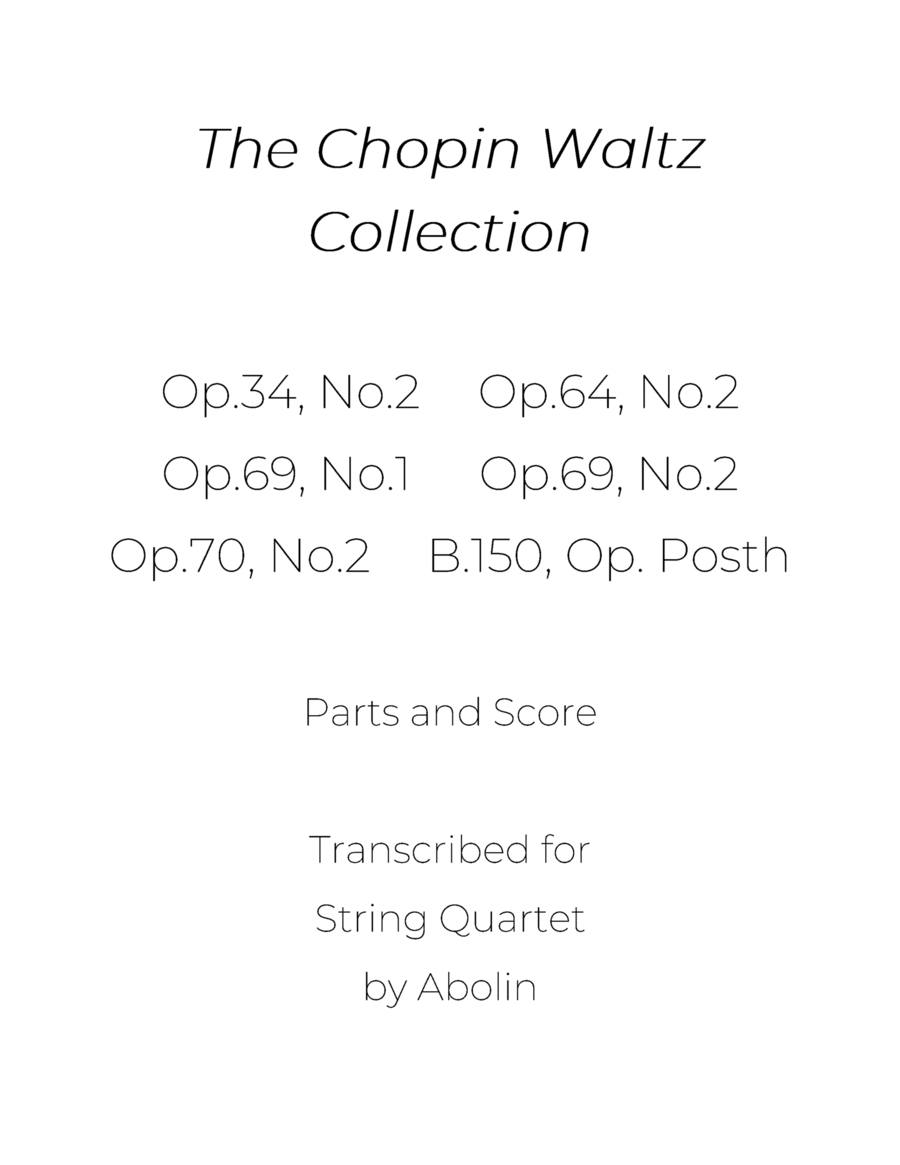 The Chopin Waltz Collection

Op.34, No.2   Op.64, No.2
Op.69, No.1   Op.69, No.2
Op.70, No.2   B.150, Op. Posth

Parts and Score

Transcribed for
String Quartet
by Abolin